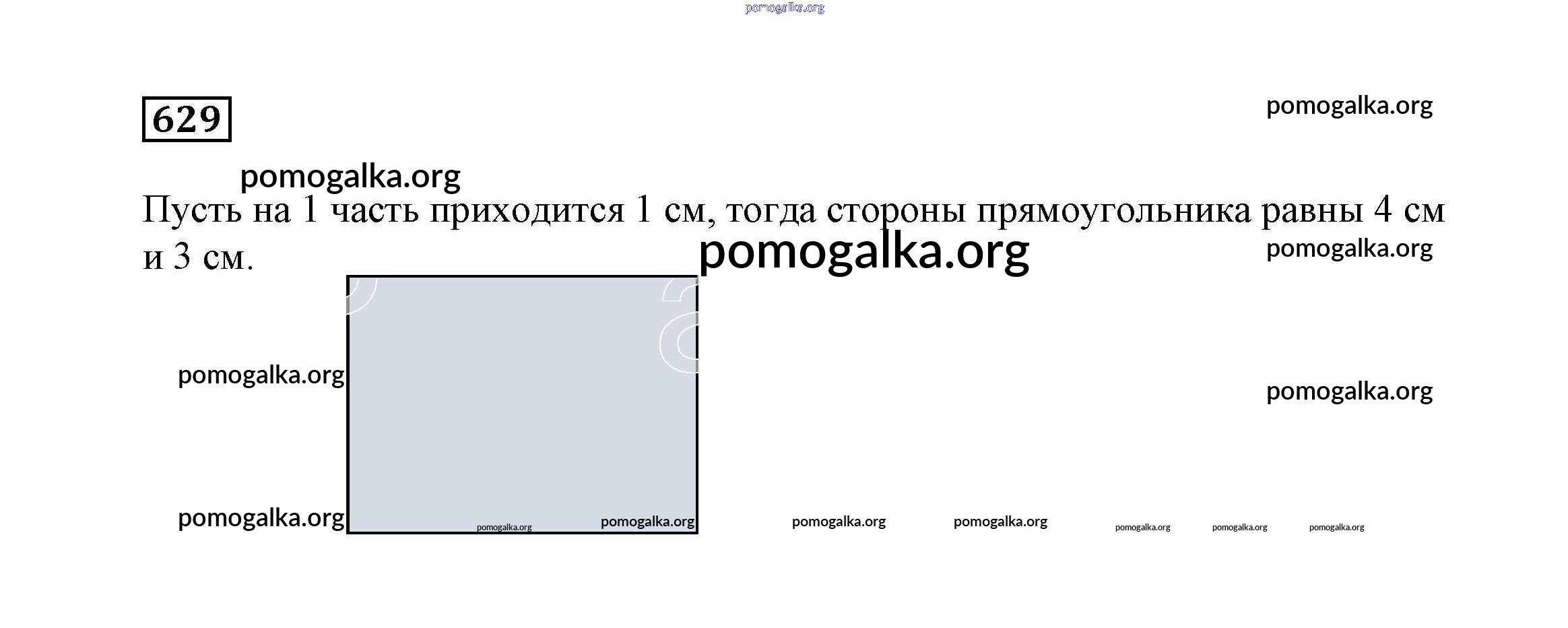 629

Пусть на 1 часть приходится 1 см, тогда стороны прямоугольника равны 4 см и 3 см.

pomogalka.org